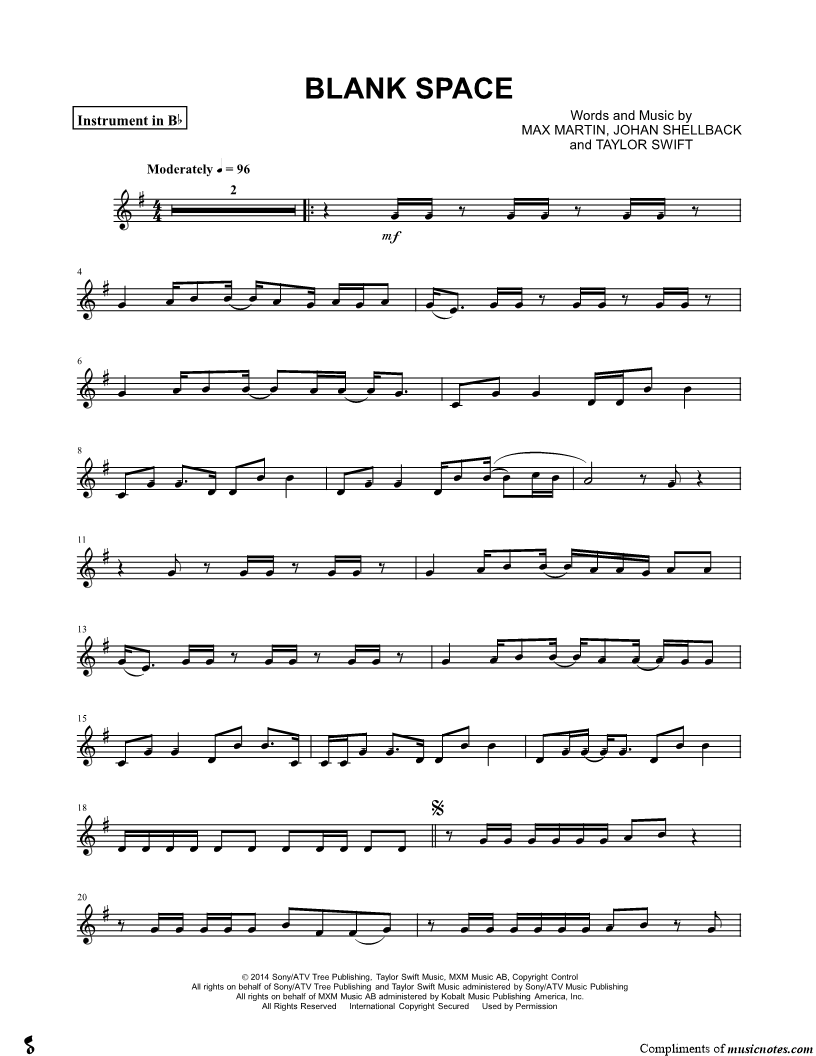 BLANK SPACE

Instrument in B♭

Words and Music by
MAX MARTIN, JOHAN SHELLBACK
and TAYLOR SWIFT

Moderately ♩ = 96

2

mf

4

6

8

11

13

15

18

20

© 2014 Sony/ATV Tree Publishing, Taylor Swift Music, MXM Music AB, Copyright Control
All rights on behalf of Sony/ATV Tree Publishing and Taylor Swift Music administered by Sony/ATV Music Publishing
All rights on behalf of MXM Music AB administered by Kobalt Music Publishing America, Inc.
All Rights Reserved International Copyright Secured Used by Permission

Compliments of musicnotes.com